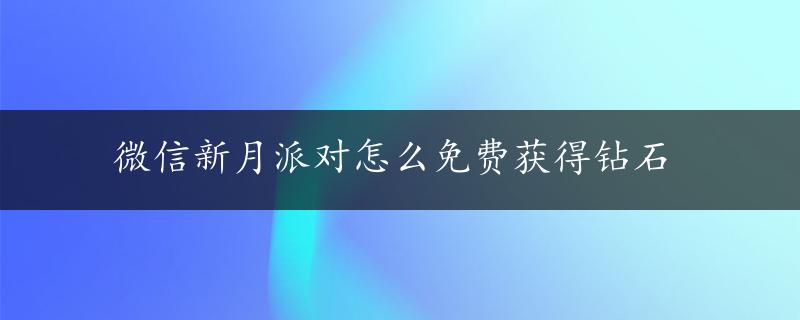 微信新月派对怎么免费获得钻石